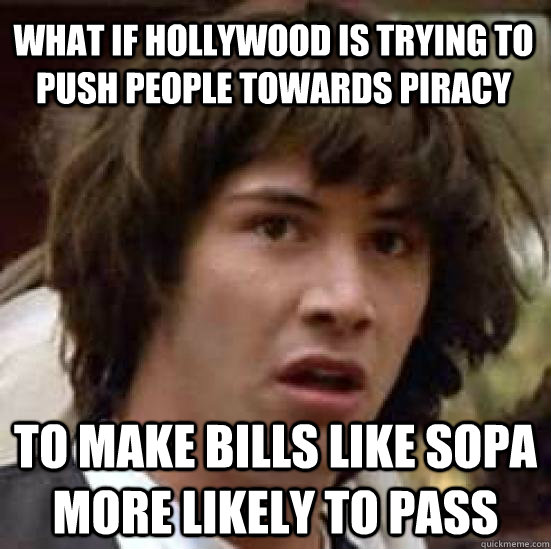 WHAT IF HOLLYWOOD IS TRYING TO PUSH PEOPLE TOWARDS PIRACY

TO MAKE BILLS LIKE SOPA MORE LIKELY TO PASS

quickmeme.com